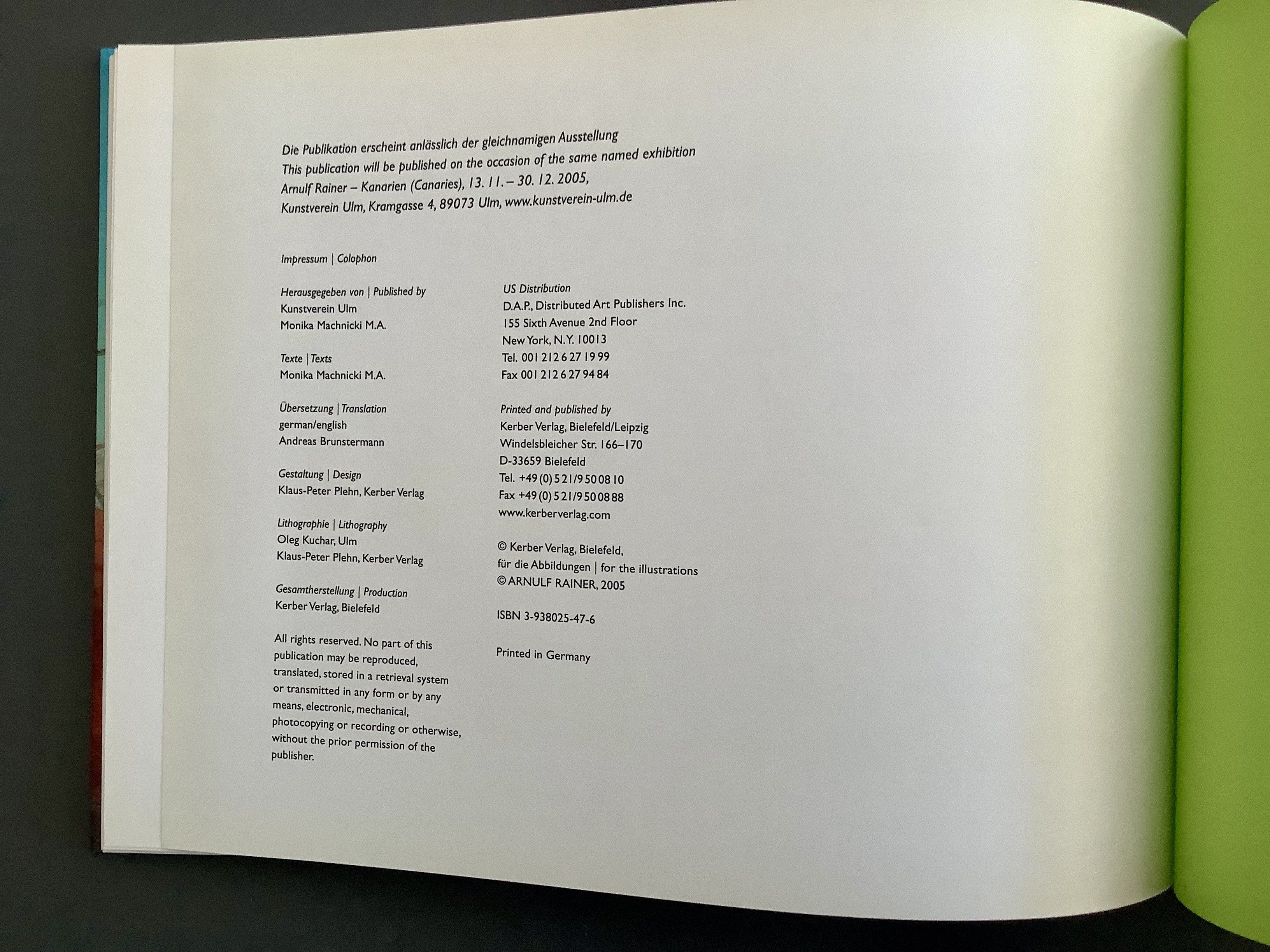 Die Publikation erscheint anlässlich der gleichnamigen Ausstellung
This publication will be published on the occasion of the same named exhibition
Arnulf Rainer – Kanarien (Canaries), 13. 11. – 30. 12. 2005,
Kunstverein Ulm, Kramgasse 4, 89073 Ulm, www.kunstverein-ulm.de

Impressum | Colophon

Herausgegeben von | Published by
Kunstverein Ulm
Monika Machnicki M.A.

Texte | Texts
Monika Machnicki M.A.

Übersetzung | Translation
german/english
Andreas Brunstermann

Gestaltung | Design
Klaus-Peter Plehn, Kerber Verlag

Lithographie | Lithography
Oleg Kuchar, Ulm
Klaus-Peter Plehn, Kerber Verlag

Gesamtherstellung | Production
Kerber Verlag, Bielefeld

All rights reserved. No part of this publication may be reproduced, translated, stored in a retrieval system or transmitted in any form or by any means, electronic, mechanical, photocopying or recording or otherwise, without the prior permission of the publisher.

US Distribution
D.A.P., Distributed Art Publishers Inc.
155 Sixth Avenue 2nd Floor
New York, N.Y. 10013
Tel. 001 212 6 27 19 99
Fax 001 212 6 27 94 84

Printed and published by
Kerber Verlag, Bielefeld/Leipzig
Windelsbleicher Str. 166–170
D-33659 Bielefeld
Tel. +49 (0) 5 21/9 50 08 10
Fax +49 (0) 5 21/9 50 08 88
www.kerberverlag.com

© Kerber Verlag, Bielefeld,
für die Abbildungen | for the illustrations
© ARNULF RAINER, 2005

ISBN 3-938025-47-6

Printed in Germany